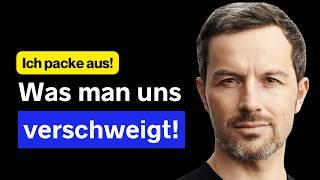 Ich packe aus!

Was man uns verschweigt!